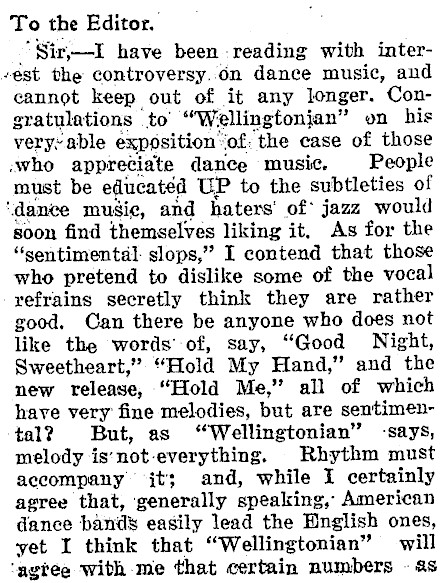 To the Editor.

Sir,—I have been reading with interest the controversy on dance music, and cannot keep out of it any longer. Congratulations to "Wellingtonian" on his very able exposition of the case of those who appreciate dance music. People must be educated UP to the subtleties of dance music, and haters of jazz would soon find themselves liking it. As for the "sentimental slops," I contend that those who pretend to dislike some of the vocal refrains secretly think they are rather good. Can there be anyone who does not like the words of, say, "Good Night, Sweetheart," "Hold My Hand," and the new release, "Hold Me," all of which have very fine melodies, but are sentimental? But, as "Wellingtonian" says, melody is not everything. Rhythm must accompany it; and, while I certainly agree that, generally speaking, American dance bands easily lead the English ones, yet I think that "Wellingtonian" will agree with me that certain numbers as